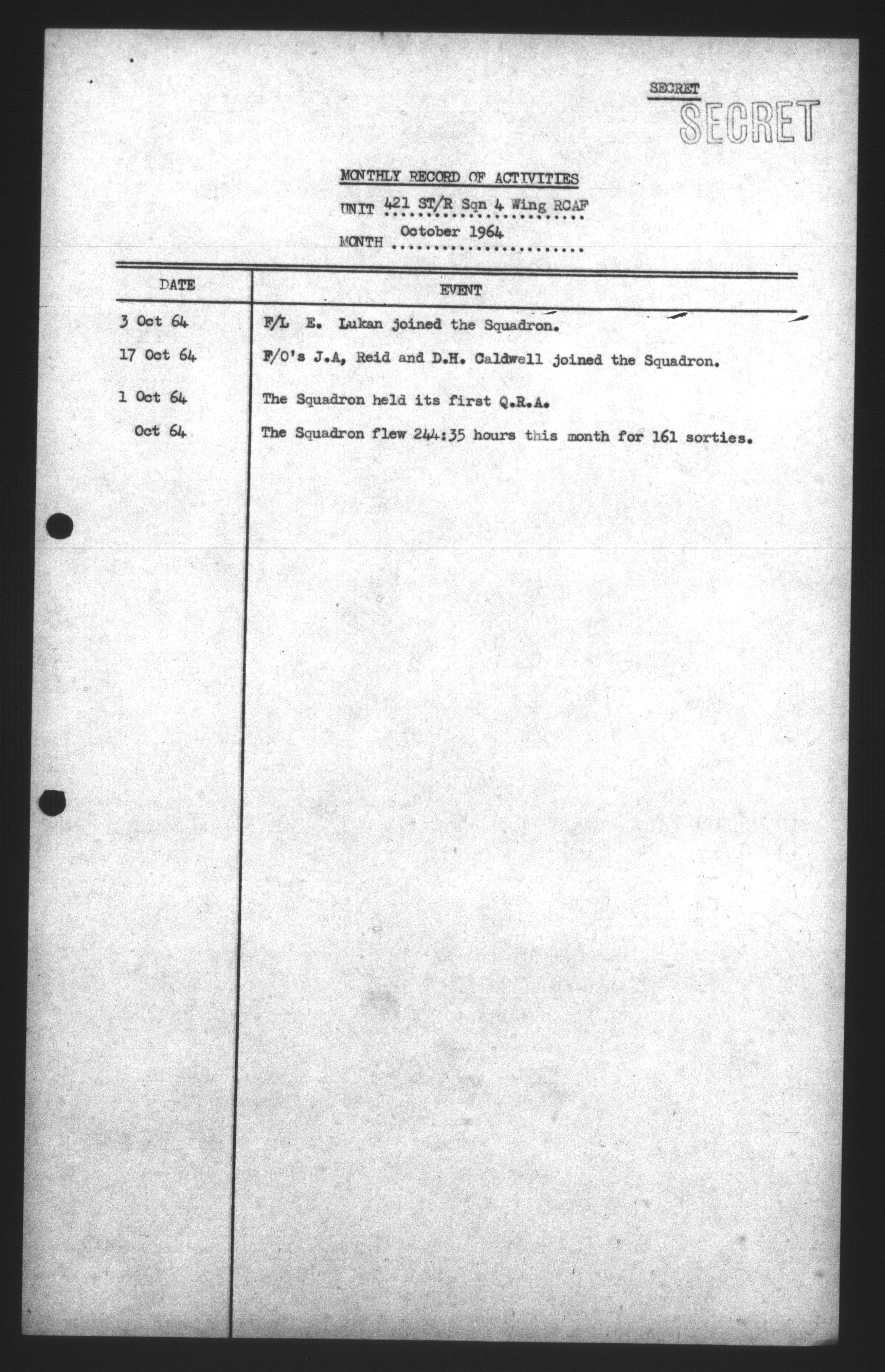 SECRET

SECRET

MONTHLY RECORD OF ACTIVITIES

UNIT 421 ST/R Sqn 4 Wing RCAF

MONTH October 1964

| DATE | EVENT |
|---|---|
| 3 Oct 64 | F/L E. Lukan joined the Squadron. |
| 17 Oct 64 | F/O's J.A, Reid and D.H. Caldwell joined the Squadron. |
| 1 Oct 64 | The Squadron held its first Q.R.A. |
| Oct 64 | The Squadron flew 244:35 hours this month for 161 sorties. |